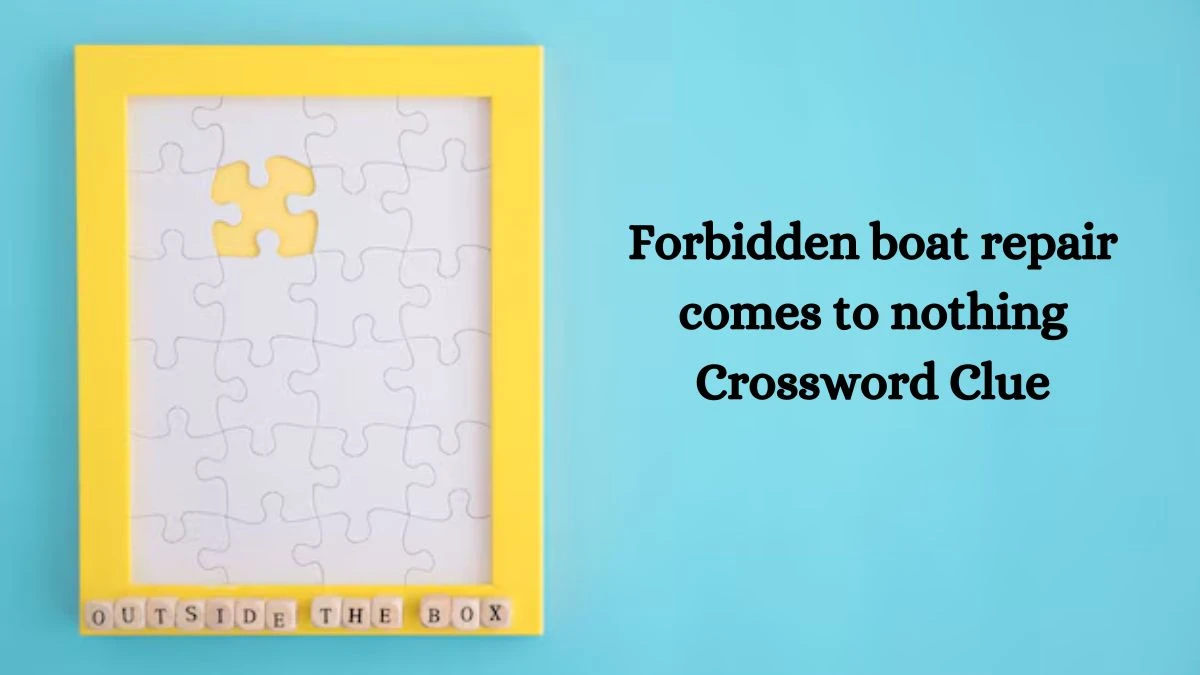 OUTSIDE THE BOX

Forbidden boat repair comes to nothing Crossword Clue